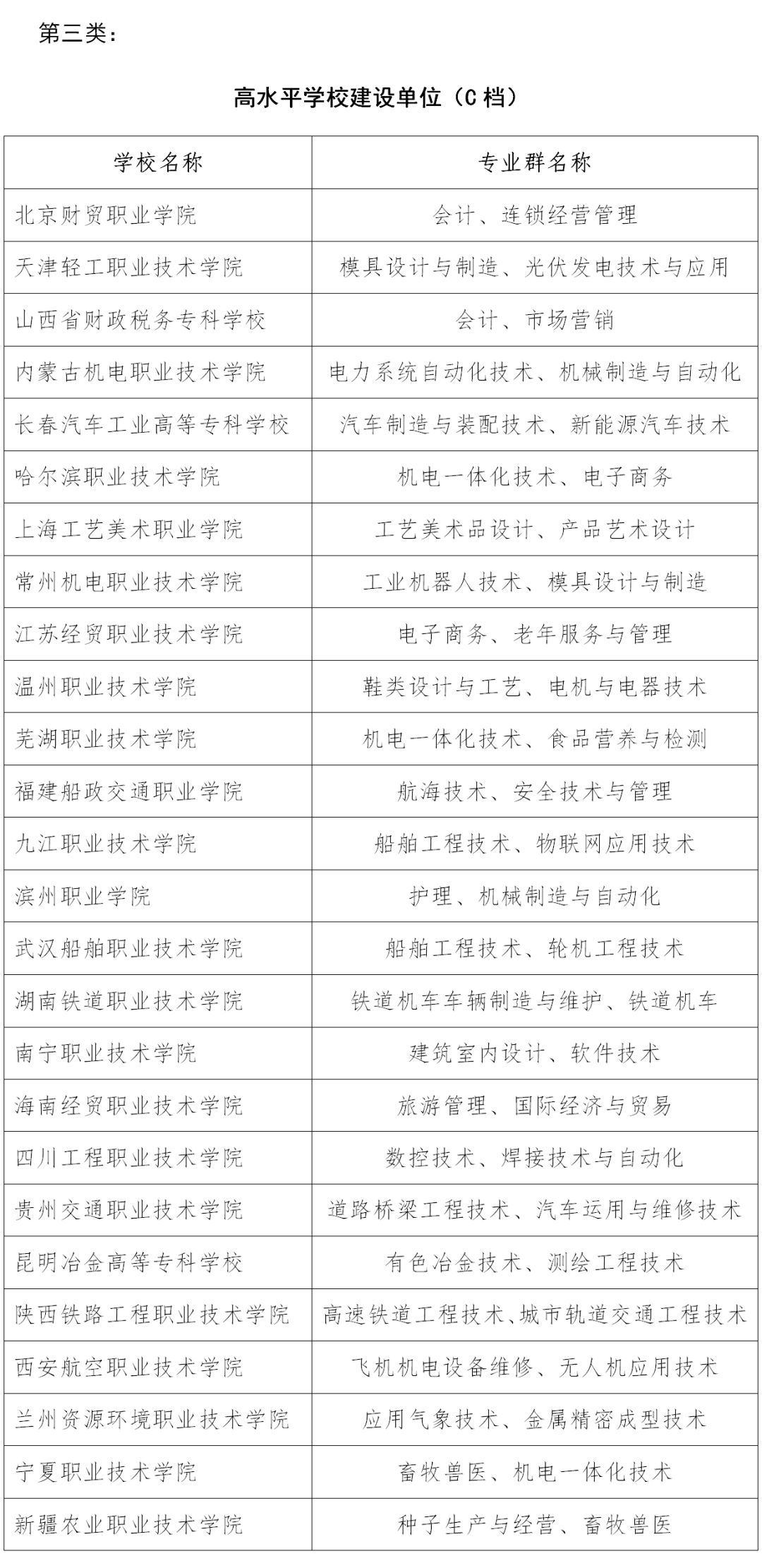 第三类：

高水平学校建设单位（C 档）

| 学校名称 | 专业群名称 |
|---|---|
| 北京财贸职业学院 | 会计、连锁经营管理 |
| 天津轻工职业技术学院 | 模具设计与制造、光伏发电技术与应用 |
| 山西省财政税务专科学校 | 会计、市场营销 |
| 内蒙古机电职业技术学院 | 电力系统自动化技术、机械制造与自动化 |
| 长春汽车工业高等专科学校 | 汽车制造与装配技术、新能源汽车技术 |
| 哈尔滨职业技术学院 | 机电一体化技术、电子商务 |
| 上海工艺美术职业学院 | 工艺美术品设计、产品艺术设计 |
| 常州机电职业技术学院 | 工业机器人技术、模具设计与制造 |
| 江苏经贸职业技术学院 | 电子商务、老年服务与管理 |
| 温州职业技术学院 | 鞋类设计与工艺、电机与电器技术 |
| 芜湖职业技术学院 | 机电一体化技术、食品营养与检测 |
| 福建船政交通职业学院 | 航海技术、安全技术与管理 |
| 九江职业技术学院 | 船舶工程技术、物联网应用技术 |
| 滨州职业学院 | 护理、机械制造与自动化 |
| 武汉船舶职业技术学院 | 船舶工程技术、轮机工程技术 |
| 湖南铁道职业技术学院 | 铁道机车车辆制造与维护、铁道机车 |
| 南宁职业技术学院 | 建筑室内设计、软件技术 |
| 海南经贸职业技术学院 | 旅游管理、国际经济与贸易 |
| 四川工程职业技术学院 | 数控技术、焊接技术与自动化 |
| 贵州交通职业技术学院 | 道路桥梁工程技术、汽车运用与维修技术 |
| 昆明冶金高等专科学校 | 有色冶金技术、测绘工程技术 |
| 陕西铁路工程职业技术学院 | 高速铁道工程技术、城市轨道交通工程技术 |
| 西安航空职业技术学院 | 飞机机电设备维修、无人机应用技术 |
| 兰州资源环境职业技术学院 | 应用气象技术、金属精密成型技术 |
| 宁夏职业技术学院 | 畜牧兽医、机电一体化技术 |
| 新疆农业职业技术学院 | 种子生产与经营、畜牧兽医 |